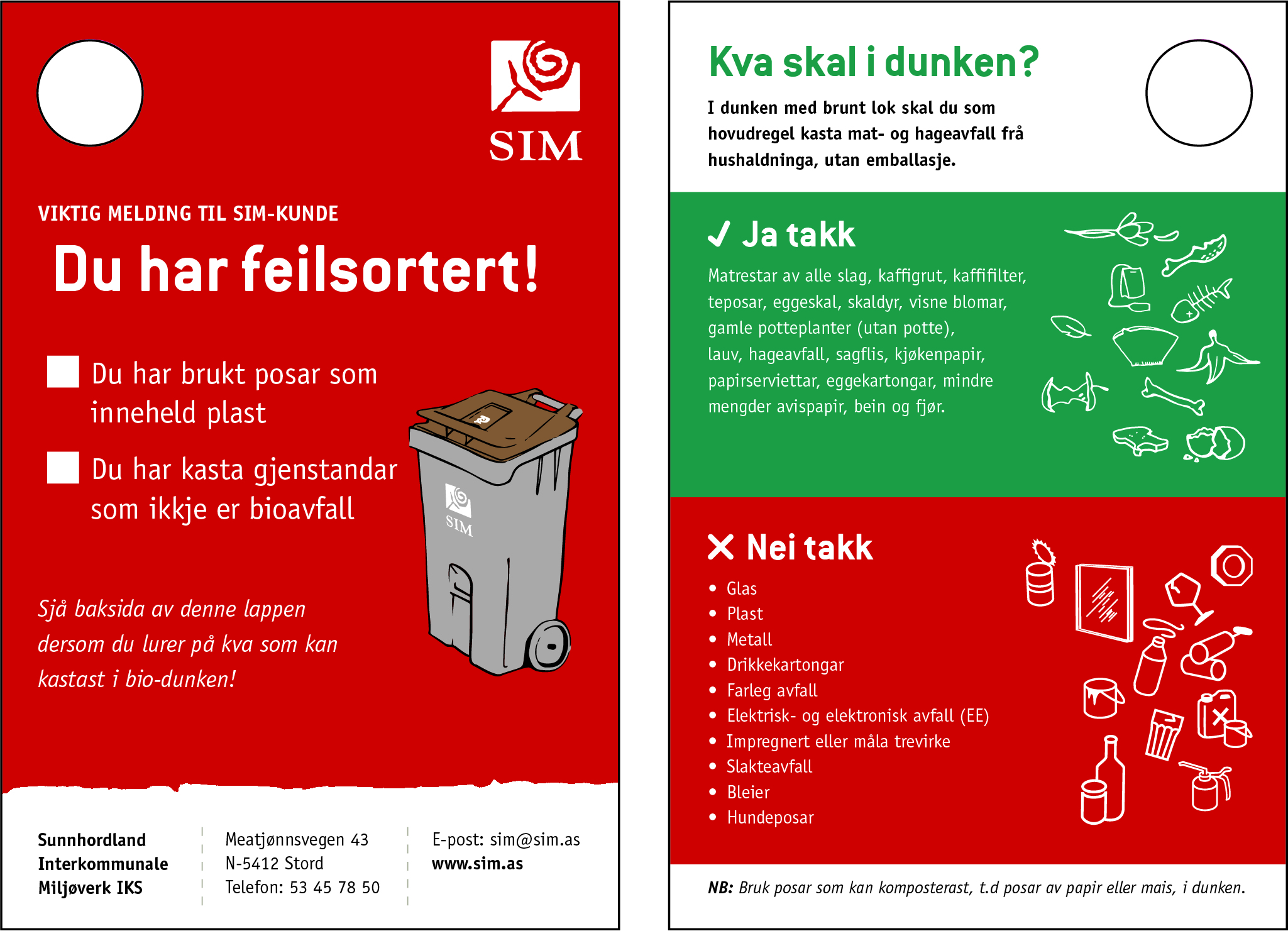 SIM

VIKTIG MELDING TIL SIM-KUNDE

Du har feilsortert!

Du har brukt posar som inneheld plast

Du har kasta gjenstandar som ikkje er bioavfall

SIM

Sjå baksida av denne lappen dersom du lurer på kva som kan kastast i bio-dunken!

Sunnhordland Interkommunale Miljøverk IKS

Meatjønnsvegen 43
N-5412 Stord
Telefon: 53 45 78 50

E-post: sim@sim.as
www.sim.as

Kva skal i dunken?

I dunken med brunt lok skal du som hovudregel kasta mat- og hageavfall frå hushaldninga, utan emballasje.

✓ Ja takk

Matrestar av alle slag, kaffigrut, kaffifilter, teposar, eggeskal, skaldyr, visne blomar, gamle potteplanter (utan potte), lauv, hageavfall, sagflis, kjøkenpapir, papirserviettar, eggekartongar, mindre mengder avispapir, bein og fjør.

✕ Nei takk

• Glas
• Plast
• Metall
• Drikkekartongar
• Farleg avfall
• Elektrisk- og elektronisk avfall (EE)
• Impregnert eller måla trevirke
• Slakteavfall
• Bleier
• Hundeposar

NB: Bruk posar som kan komposterast, t.d posar av papir eller mais, i dunken.